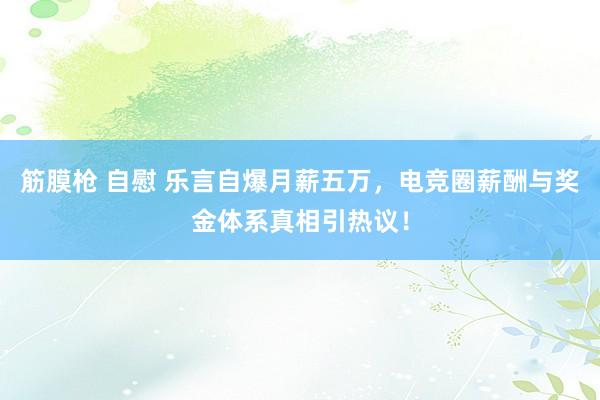 筋膜枪 自慰 乐言自爆月薪五万，电竞圈薪酬与奖金体系真相引热议！